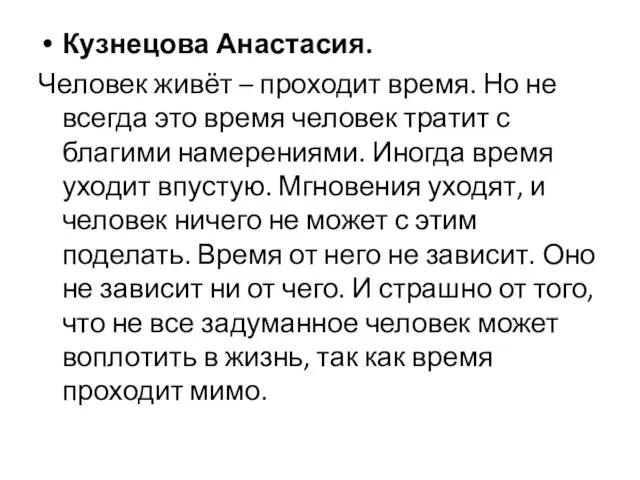 • Кузнецова Анастасия.

Человек живёт – проходит время. Но не всегда это время человек тратит с благими намерениями. Иногда время уходит впустую. Мгновения уходят, и человек ничего не может с этим поделать. Время от него не зависит. Оно не зависит ни от чего. И страшно от того, что не все задуманное человек может воплотить в жизнь, так как время проходит мимо.